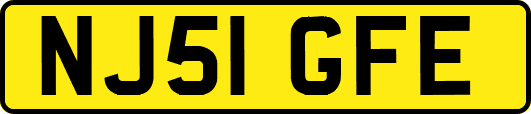 NJ51 GFE